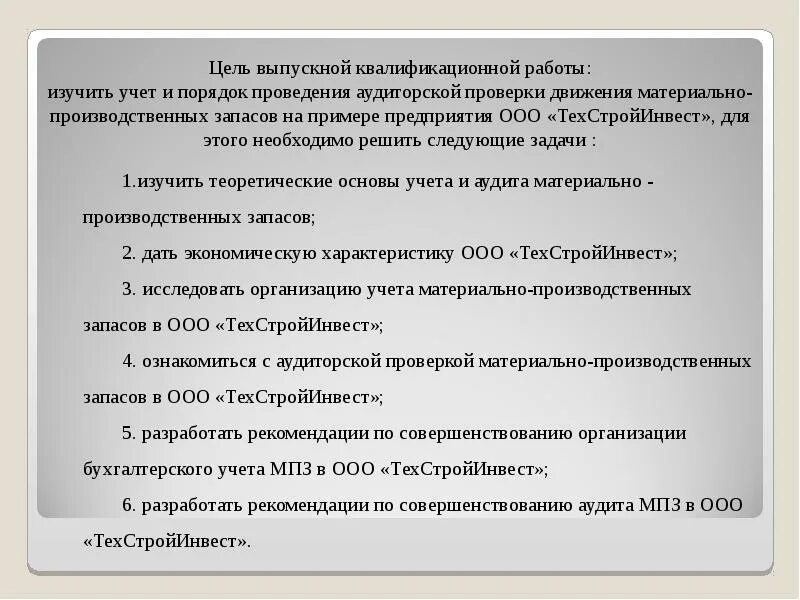 Цель выпускной квалификационной работы:
изучить учет и порядок проведения аудиторской проверки движения материально-производственных запасов на примере предприятия ООО «ТехСтройИнвест», для этого необходимо решить следующие задачи :

1.изучить теоретические основы учета и аудита материально - производственных запасов;

2. дать экономическую характеристику ООО «ТехСтройИнвест»;

3. исследовать организацию учета материально-производственных запасов в ООО «ТехСтройИнвест»;

4. ознакомиться с аудиторской проверкой материально-производственных запасов в ООО «ТехСтройИнвест»;

5. разработать рекомендации по совершенствованию организации бухгалтерского учета МПЗ в ООО «ТехСтройИнвест»;

6. разработать рекомендации по совершенствованию аудита МПЗ в ООО «ТехСтройИнвест».